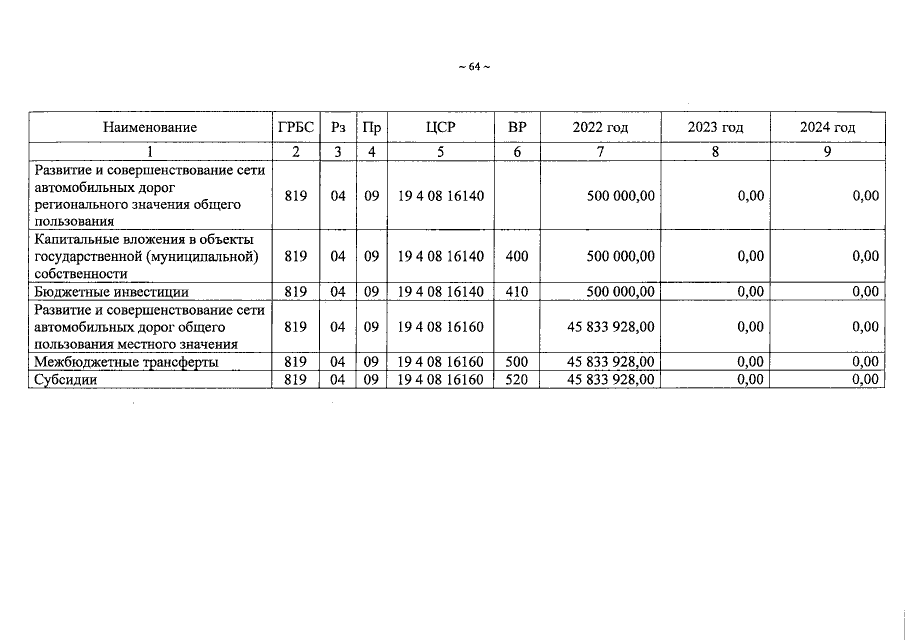 ~ 64 ~

| Наименование | ГРБС | Рз | Пр | ЦСР | ВР | 2022 год | 2023 год | 2024 год |
|---|---|---|---|---|---|---|---|---|
| 1 | 2 | 3 | 4 | 5 | 6 | 7 | 8 | 9 |
| Развитие и совершенствование сети автомобильных дорог регионального значения общего пользования | 819 | 04 | 09 | 19 4 08 16140 | | 500 000,00 | 0,00 | 0,00 |
| Капитальные вложения в объекты государственной (муниципальной) собственности | 819 | 04 | 09 | 19 4 08 16140 | 400 | 500 000,00 | 0,00 | 0,00 |
| Бюджетные инвестиции | 819 | 04 | 09 | 19 4 08 16140 | 410 | 500 000,00 | 0,00 | 0,00 |
| Развитие и совершенствование сети автомобильных дорог общего пользования местного значения | 819 | 04 | 09 | 19 4 08 16160 | | 45 833 928,00 | 0,00 | 0,00 |
| Межбюджетные трансферты | 819 | 04 | 09 | 19 4 08 16160 | 500 | 45 833 928,00 | 0,00 | 0,00 |
| Субсидии | 819 | 04 | 09 | 19 4 08 16160 | 520 | 45 833 928,00 | 0,00 | 0,00 |